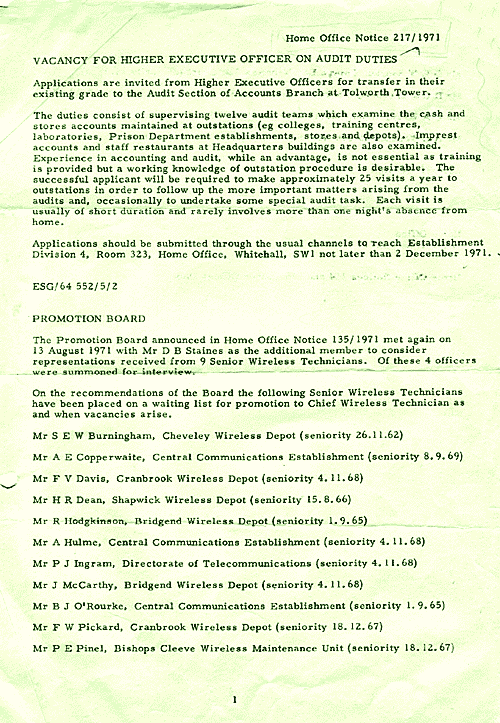 Home Office Notice 217/1971

VACANCY FOR HIGHER EXECUTIVE OFFICER ON AUDIT DUTIES

Applications are invited from Higher Executive Officers for transfer in their existing grade to the Audit Section of Accounts Branch at Tolworth Tower.

The duties consist of supervising twelve audit teams which examine the cash and stores accounts maintained at outstations (eg colleges, training centres, laboratories, Prison Department establishments, stores and depots). Imprest accounts and staff restaurants at Headquarters buildings are also examined. Experience in accounting and audit, while an advantage, is not essential as training is provided but a working knowledge of outstation procedure is desirable. The successful applicant will be required to make approximately 25 visits a year to outstations in order to follow up the more important matters arising from the audits and, occasionally to undertake some special audit task. Each visit is usually of short duration and rarely involves more than one night's absence from home.

Applications should be submitted through the usual channels to reach Establishment Division 4, Room 323, Home Office, Whitehall, SW1 not later than 2 December 1971.

ESG/64 552/5/2

PROMOTION BOARD

The Promotion Board announced in Home Office Notice 135/1971 met again on 13 August 1971 with Mr D B Staines as the additional member to consider representations received from 9 Senior Wireless Technicians. Of these 4 officers were summoned for interview.

On the recommendations of the Board the following Senior Wireless Technicians have been placed on a waiting list for promotion to Chief Wireless Technician as and when vacancies arise.

Mr S E W Burningham, Cheveley Wireless Depot (seniority 26.11.62)

Mr A E Copperwaite, Central Communications Establishment (seniority 8.9.69)

Mr F V Davis, Cranbrook Wireless Depot (seniority 4.11.68)

Mr H R Dean, Shapwick Wireless Depot (seniority 15.8.66)

Mr R Hodgkinson, Bridgend Wireless Depot (seniority 1.9.65)

Mr A Hulme, Central Communications Establishment (seniority 4.11.68)

Mr P J Ingram, Directorate of Telecommunications (seniority 4.11.68)

Mr J McCarthy, Bridgend Wireless Depot (seniority 4.11.68)

Mr B J O'Rourke, Central Communications Establishment (seniority 1.9.65)

Mr F W Pickard, Cranbrook Wireless Depot (seniority 18.12.67)

Mr P E Pinel, Bishops Cleeve Wireless Maintenance Unit (seniority 18.12.67)

1